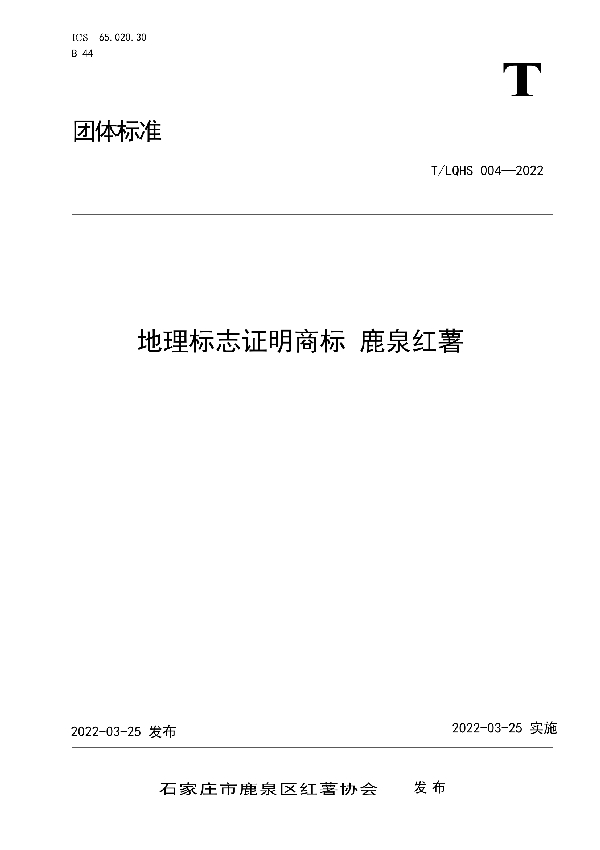 ICS 65.020.30
B 44

T

团体标准

T/LQHS 004—2022

地理标志证明商标 鹿泉红薯

2022-03-25 发布

2022-03-25 实施

石家庄市鹿泉区红薯协会 发布